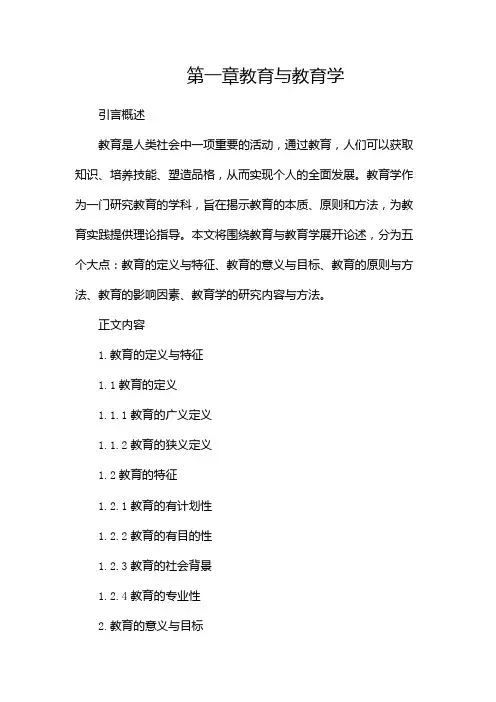 第一章教育与教育学

引言概述

教育是人类社会中一项重要的活动，通过教育，人们可以获取知识、培养技能、塑造品格，从而实现个人的全面发展。教育学作为一门研究教育的学科，旨在揭示教育的本质、原则和方法，为教育实践提供理论指导。本文将围绕教育与教育学展开论述，分为五个大点：教育的定义与特征、教育的意义与目标、教育的原则与方法、教育的影响因素、教育学的研究内容与方法。

正文内容

1. 教育的定义与特征

1.1 教育的定义

1.1.1 教育的广义定义

1.1.2 教育的狭义定义

1.2 教育的特征

1.2.1 教育的有计划性

1.2.2 教育的有目的性

1.2.3 教育的社会背景

1.2.4 教育的专业性

2. 教育的意义与目标